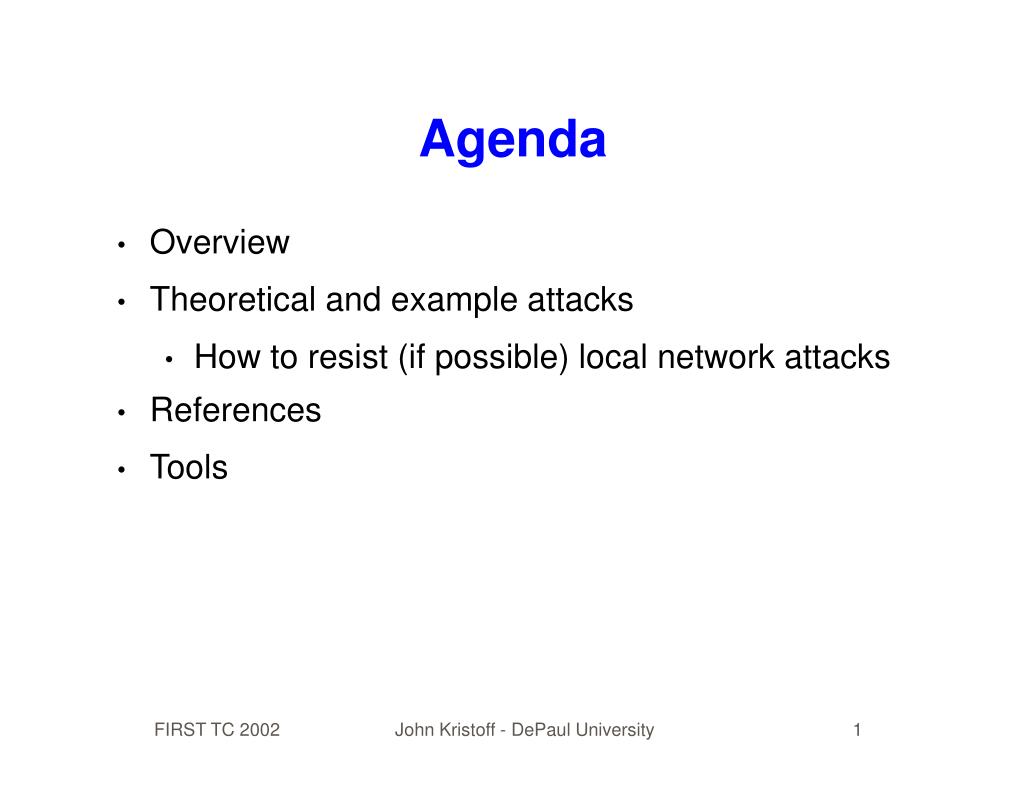 Agenda

• Overview
• Theoretical and example attacks
  • How to resist (if possible) local network attacks
• References
• Tools

FIRST TC 2002 John Kristoff - DePaul University 1